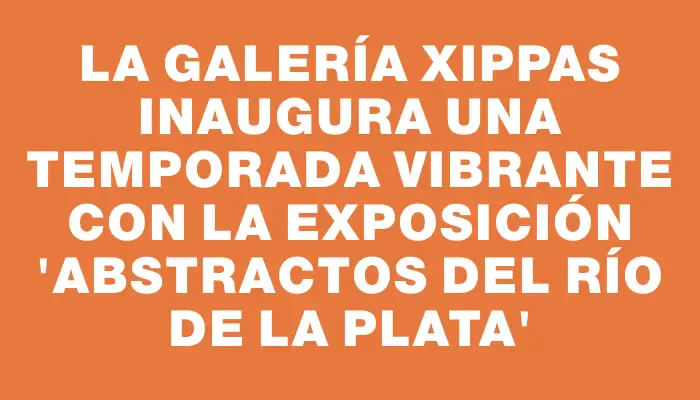 LA GALERÍA XIPPAS INAUGURA UNA TEMPORADA VIBRANTE CON LA EXPOSICIÓN 'ABSTRACTOS DEL RÍO DE LA PLATA'